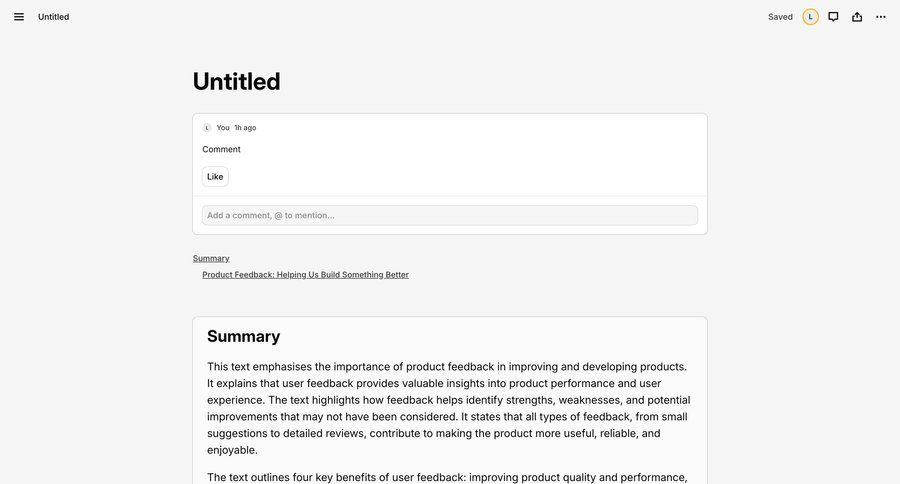 Untitled

Saved L

Untitled

L You 1h ago

Comment

Like

Add a comment, @ to mention...

Summary

Product Feedback: Helping Us Build Something Better

Summary

This text emphasises the importance of product feedback in improving and developing products. It explains that user feedback provides valuable insights into product performance and user experience. The text highlights how feedback helps identify strengths, weaknesses, and potential improvements that may not have been considered. It states that all types of feedback, from small suggestions to detailed reviews, contribute to making the product more useful, reliable, and enjoyable.

The text outlines four key benefits of user feedback: improving product quality and performance,